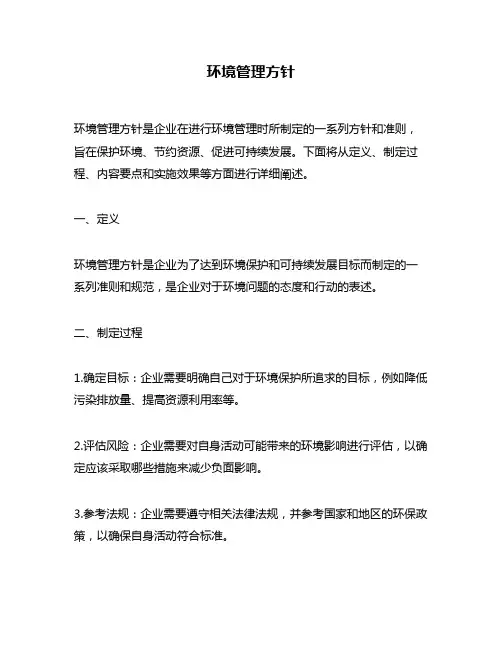 环境管理方针

环境管理方针是企业在进行环境管理时所制定的一系列方针和准则，旨在保护环境、节约资源、促进可持续发展。下面将从定义、制定过程、内容要点和实施效果等方面进行详细阐述。

一、定义

环境管理方针是企业为了达到环境保护和可持续发展目标而制定的一系列准则和规范，是企业对于环境问题的态度和行动的表述。

二、制定过程

1.确定目标：企业需要明确自己对于环境保护所追求的目标，例如降低污染排放量、提高资源利用率等。

2.评估风险：企业需要对自身活动可能带来的环境影响进行评估，以确定应该采取哪些措施来减少负面影响。

3.参考法规：企业需要遵守相关法律法规，并参考国家和地区的环保政策，以确保自身活动符合标准。